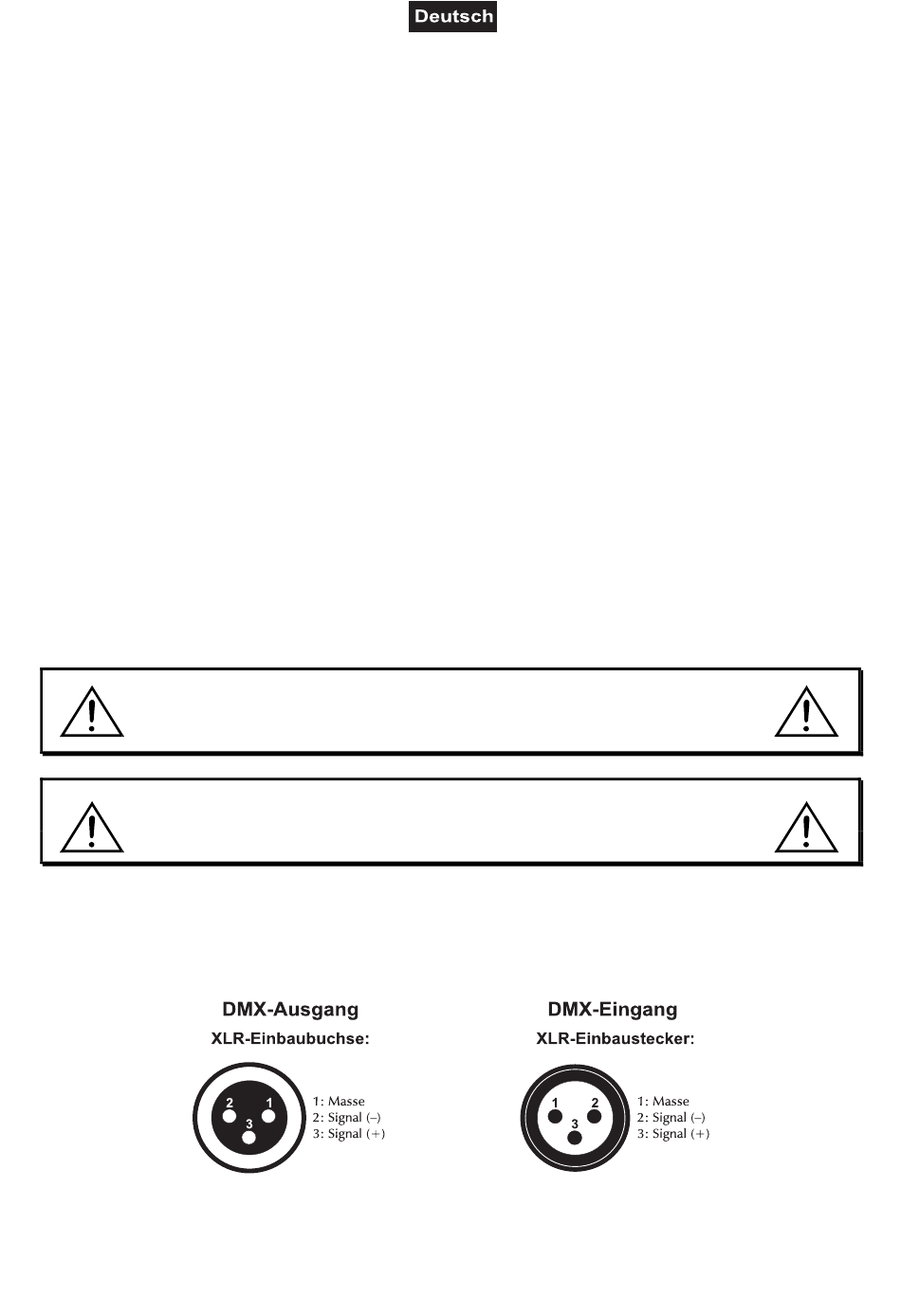 Deutsch

DMX-Ausgang
XLR-Einbaubuchse:

2 1
3

1: Masse
2: Signal (–)
3: Signal (+)

DMX-Eingang
XLR-Einbaustecker:

1 2
3

1: Masse
2: Signal (–)
3: Signal (+)